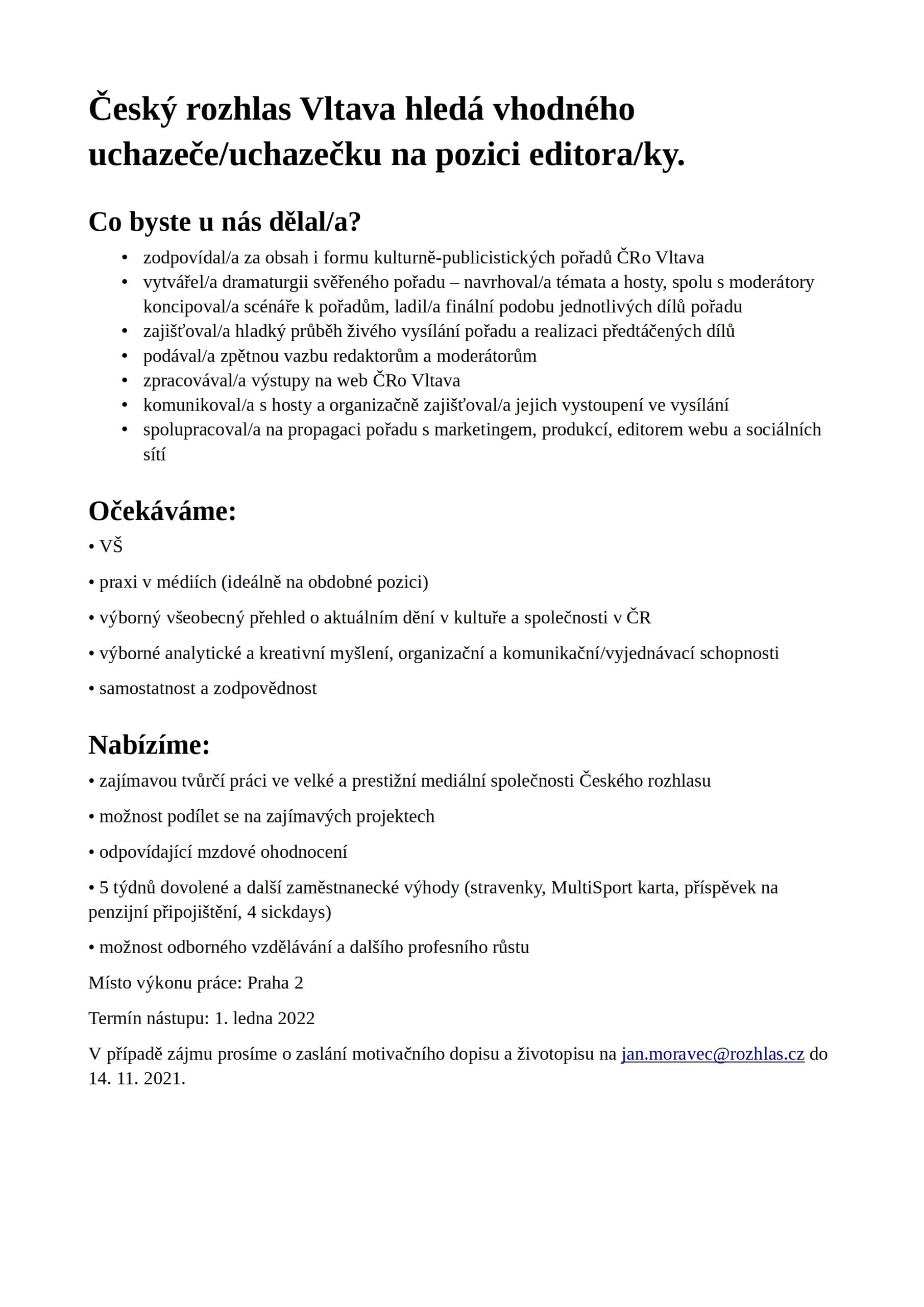 Český rozhlas Vltava hledá vhodného uchazeče/uchazečku na pozici editora/ky.

Co byste u nás dělal/a?

• zodpovídal/a za obsah i formu kulturně-publicistických pořadů ČRo Vltava
• vytvářel/a dramaturgii svěřeného pořadu – navrhoval/a témata a hosty, spolu s moderátory koncipoval/a scénáře k pořadům, ladil/a finální podobu jednotlivých dílů pořadu
• zajišťoval/a hladký průběh živého vysílání pořadu a realizaci předtáčených dílů
• podával/a zpětnou vazbu redaktorům a moderátorům
• zpracovával/a výstupy na web ČRo Vltava
• komunikoval/a s hosty a organizačně zajišťoval/a jejich vystoupení ve vysílání
• spolupracoval/a na propagaci pořadu s marketingem, produkcí, editorem webu a sociálních sítí

Očekáváme:

• VŠ

• praxi v médiích (ideálně na obdobné pozici)

• výborný všeobecný přehled o aktuálním dění v kultuře a společnosti v ČR

• výborné analytické a kreativní myšlení, organizační a komunikační/vyjednávací schopnosti

• samostatnost a zodpovědnost

Nabízíme:

• zajímavou tvůrčí práci ve velké a prestižní mediální společnosti Českého rozhlasu

• možnost podílet se na zajímavých projektech

• odpovídající mzdové ohodnocení

• 5 týdnů dovolené a další zaměstnanecké výhody (stravenky, MultiSport karta, příspěvek na penzijní připojištění, 4 sickdays)

• možnost odborného vzdělávání a dalšího profesního růstu

Místo výkonu práce: Praha 2

Termín nástupu: 1. ledna 2022

V případě zájmu prosíme o zaslání motivačního dopisu a životopisu na jan.moravec@rozhlas.cz do 14. 11. 2021.